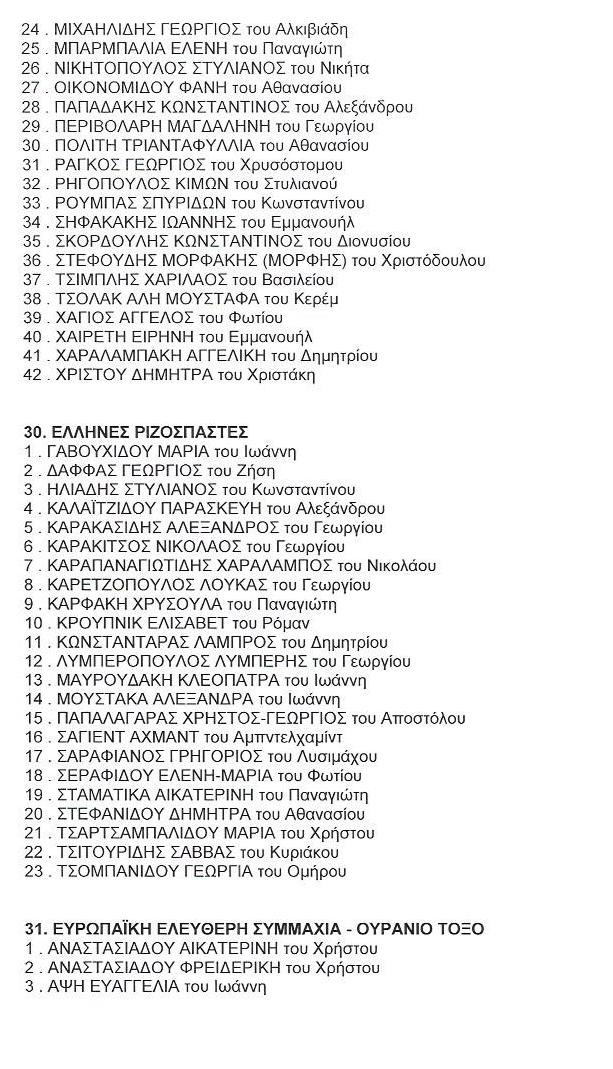 24 . ΜΙΧΑΗΛΙΔΗΣ ΓΕΩΡΓΙΟΣ του Αλκιβιάδη
25 . ΜΠΑΡΜΠΑΛΙΑ ΕΛΕΝΗ του Παναγιώτη
26 . ΝΙΚΗΤΟΠΟΥΛΟΣ ΣΤΥΛΙΑΝΟΣ του Νικήτα
27 . ΟΙΚΟΝΟΜΙΔΟΥ ΦΑΝΗ του Αθανασίου
28 . ΠΑΠΑΔΑΚΗΣ ΚΩΝΣΤΑΝΤΙΝΟΣ του Αλεξάνδρου
29 . ΠΕΡΙΒΟΛΑΡΗ ΜΑΓΔΑΛΗΝΗ του Γεωργίου
30 . ΠΟΛΙΤΗ ΤΡΙΑΝΤΑΦΥΛΛΙΑ του Αθανασίου
31 . ΡΑΓΚΟΣ ΓΕΩΡΓΙΟΣ του Χρυσόστομου
32 . ΡΗΓΟΠΟΥΛΟΣ ΚΙΜΩΝ του Στυλιανού
33 . ΡΟΥΜΠΑΣ ΣΠΥΡΙΔΩΝ του Κωνσταντίνου
34 . ΣΗΦΑΚΑΚΗΣ ΙΩΑΝΝΗΣ του Εμμανουήλ
35 . ΣΚΟΡΔΟΥΛΗΣ ΚΩΝΣΤΑΝΤΙΝΟΣ του Διονυσίου
36 . ΣΤΕΦΟΥΔΗΣ ΜΟΡΦΑΚΗΣ (ΜΟΡΦΗΣ) του Χριστόδουλου
37 . ΤΣΙΜΠΛΗΣ ΧΑΡΙΛΑΟΣ του Βασιλείου
38 . ΤΣΟΛΑΚ ΑΛΗ ΜΟΥΣΤΑΦΑ του Κερέμ
39 . ΧΑΓΙΟΣ ΑΓΓΕΛΟΣ του Φωτίου
40 . ΧΑΙΡΕΤΗ ΕΙΡΗΝΗ του Εμμανουήλ
41 . ΧΑΡΑΛΑΜΠΑΚΗ ΑΓΓΕΛΙΚΗ του Δημητρίου
42 . ΧΡΙΣΤΟΥ ΔΗΜΗΤΡΑ του Χριστάκη

30. ΕΛΛΗΝΕΣ ΡΙΖΟΣΠΑΣΤΕΣ
1 . ΓΑΒΟΥΧΙΔΟΥ ΜΑΡΙΑ του Ιωάννη
2 . ΔΑΦΦΑΣ ΓΕΩΡΓΙΟΣ του Ζήση
3 . ΗΛΙΑΔΗΣ ΣΤΥΛΙΑΝΟΣ του Κωνσταντίνου
4 . ΚΑΛΑΪΤΖΙΔΟΥ ΠΑΡΑΣΚΕΥΗ του Αλεξάνδρου
5 . ΚΑΡΑΚΑΣΙΔΗΣ ΑΛΕΞΑΝΔΡΟΣ του Γεωργίου
6 . ΚΑΡΑΚΙΤΣΟΣ ΝΙΚΟΛΑΟΣ του Γεωργίου
7 . ΚΑΡΑΠΑΝΑΓΙΩΤΙΔΗΣ ΧΑΡΑΛΑΜΠΟΣ του Νικολάου
8 . ΚΑΡΕΤΖΟΠΟΥΛΟΣ ΛΟΥΚΑΣ του Γεωργίου
9 . ΚΑΡΦΑΚΗ ΧΡΥΣΟΥΛΑ του Παναγιώτη
10 . ΚΡΟΥΠΝΙΚ ΕΛΙΣΑΒΕΤ του Ρόμαν
11 . ΚΩΝΣΤΑΝΤΑΡΑΣ ΛΑΜΠΡΟΣ του Δημητρίου
12 . ΛΥΜΠΕΡΟΠΟΥΛΟΣ ΛΥΜΠΕΡΗΣ του Γεωργίου
13 . ΜΑΥΡΟΥΔΑΚΗ ΚΛΕΟΠΑΤΡΑ του Ιωάννη
14 . ΜΟΥΣΤΑΚΑ ΑΛΕΞΑΝΔΡΑ του Ιωάννη
15 . ΠΑΠΑΛΑΓΑΡΑΣ ΧΡΗΣΤΟΣ-ΓΕΩΡΓΙΟΣ του Αποστόλου
16 . ΣΑΓΙΕΝΤ ΑΧΜΑΝΤ του Αμπντελχαμίντ
17 . ΣΑΡΑΦΙΑΝΟΣ ΓΡΗΓΟΡΙΟΣ του Λυσιμάχου
18 . ΣΕΡΑΦΙΔΟΥ ΕΛΕΝΗ-ΜΑΡΙΑ του Φωτίου
19 . ΣΤΑΜΑΤΙΚΑ ΑΙΚΑΤΕΡΙΝΗ του Παναγιώτη
20 . ΣΤΕΦΑΝΙΔΟΥ ΔΗΜΗΤΡΑ του Αθανασίου
21 . ΤΣΑΡΤΣΑΜΠΑΛΙΔΟΥ ΜΑΡΙΑ του Χρήστου
22 . ΤΣΙΤΟΥΡΙΔΗΣ ΣΑΒΒΑΣ του Κυριάκου
23 . ΤΣΟΜΠΑΝΙΔΟΥ ΓΕΩΡΓΙΑ του Ομήρου

31. ΕΥΡΩΠΑΪΚΗ ΕΛΕΥΘΕΡΗ ΣΥΜΜΑΧΙΑ - ΟΥΡΑΝΙΟ ΤΟΞΟ
1 . ΑΝΑΣΤΑΣΙΑΔΟΥ ΑΙΚΑΤΕΡΙΝΗ του Χρήστου
2 . ΑΝΑΣΤΑΣΙΑΔΟΥ ΦΡΕΙΔΕΡΙΚΗ του Χρήστου
3 . ΑΨΗ ΕΥΑΓΓΕΛΙΑ του Ιωάννη